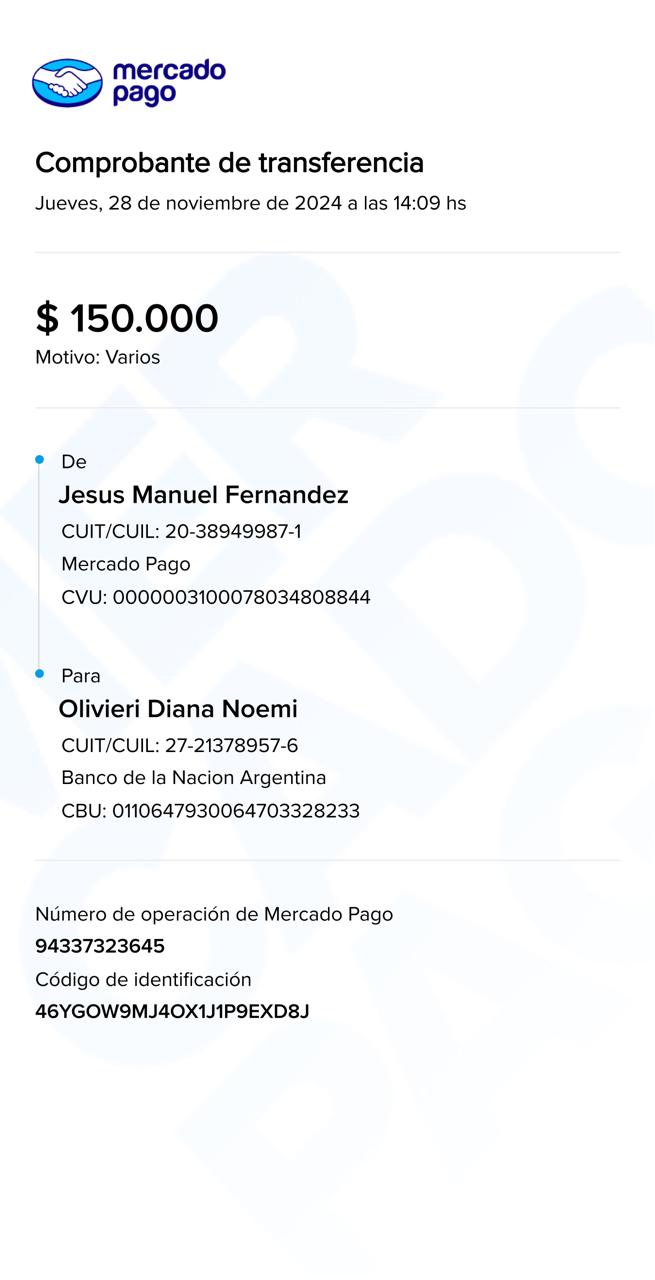 mercado pago

Comprobante de transferencia

Jueves, 28 de noviembre de 2024 a las 14:09 hs

$ 150.000

Motivo: Varios

De

Jesus Manuel Fernandez

CUIT/CUIL: 20-38949987-1

Mercado Pago

CVU: 0000003100078034808844

Para

Olivieri Diana Noemi

CUIT/CUIL: 27-21378957-6

Banco de la Nacion Argentina

CBU: 0110647930064703328233

Número de operación de Mercado Pago

94337323645

Código de identificación

46YGOW9MJ4OX1J1P9EXD8J